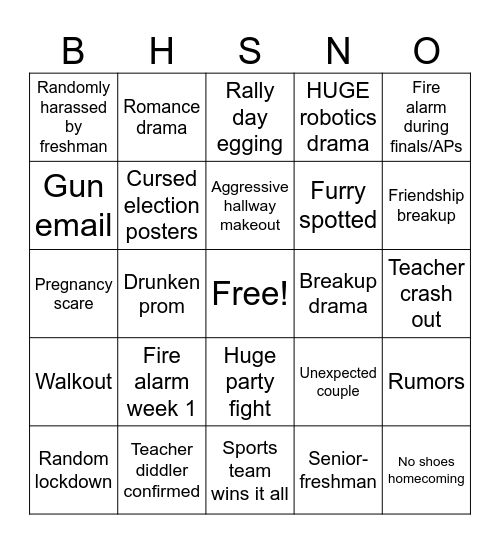 | B | H | S | N | O |
|---|---|---|---|---|
| Randomly harassed by freshman | Romance drama | Rally day egging | HUGE robotics drama | Fire alarm during finals/APs |
| Gun email | Cursed election posters | Aggressive hallway makeout | Furry spotted | Friendship breakup |
| Pregnancy scare | Drunken prom | Free! | Breakup drama | Teacher crash out |
| Walkout | Fire alarm week 1 | Huge party fight | Unexpected couple | Rumors |
| Random lockdown | Teacher diddler confirmed | Sports team wins it all | Senior-freshman | No shoes homecoming |